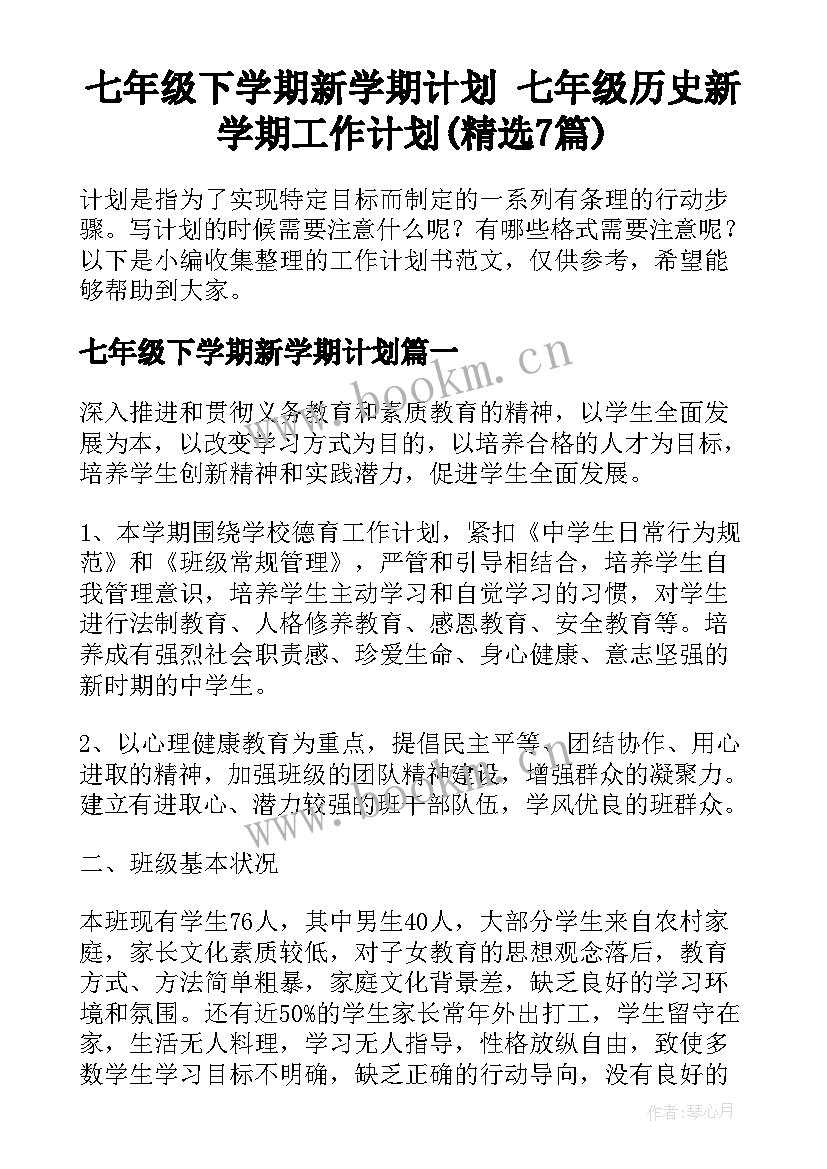 七年级下学期新学期计划 七年级历史新学期工作计划(精选7篇)

计划是指为了实现特定目标而制定的一系列有条理的行动步骤。写计划的时候需要注意什么呢？有哪些格式需要注意呢？以下是小编收集整理的工作计划书范文，仅供参考，希望能够帮助到大家。

七年级下学期新学期计划篇一

www.bookm.cn

深入推进和贯彻义务教育和素质教育的精神，以学生全面发展为本，以改变学习方式为目的，以培养合格的人才为目标，培养学生创新精神和实践潜力，促进学生全面发展。

1、本学期围绕学校德育工作计划，紧扣《中学生日常行为规范》和《班级常规管理》，严管和引导相结合，培养学生自我管理意识，培养学生主动学习和自觉学习的习惯，对学生进行法制教育、人格修养教育、感恩教育、安全教育等。培养成有强烈社会职责感、珍爱生命、身心健康、意志坚强的新时期的中学生。

2、以心理健康教育为重点，提倡民主平等、团结协作、用心进取的精神，加强班级的团队精神建设，增强群众的凝聚力。建立有进取心、潜力较强的班干部队伍，学风优良的班群众。

二、班级基本状况

本班现有学生76人，其中男生40人，大部分学生来自农村家庭，家长文化素质较低，对子女教育的思想观念落后，教育方式、方法简单粗暴，家庭文化背景差，缺乏良好的学习环境和氛围。还有近50%的学生家长常年外出打工，学生留守在家，生活无人料理，学习无人指导，性格放纵自由，致使多数学生学习目标不明确，缺乏正确的行动导向，没有良好的

作者:琴心月